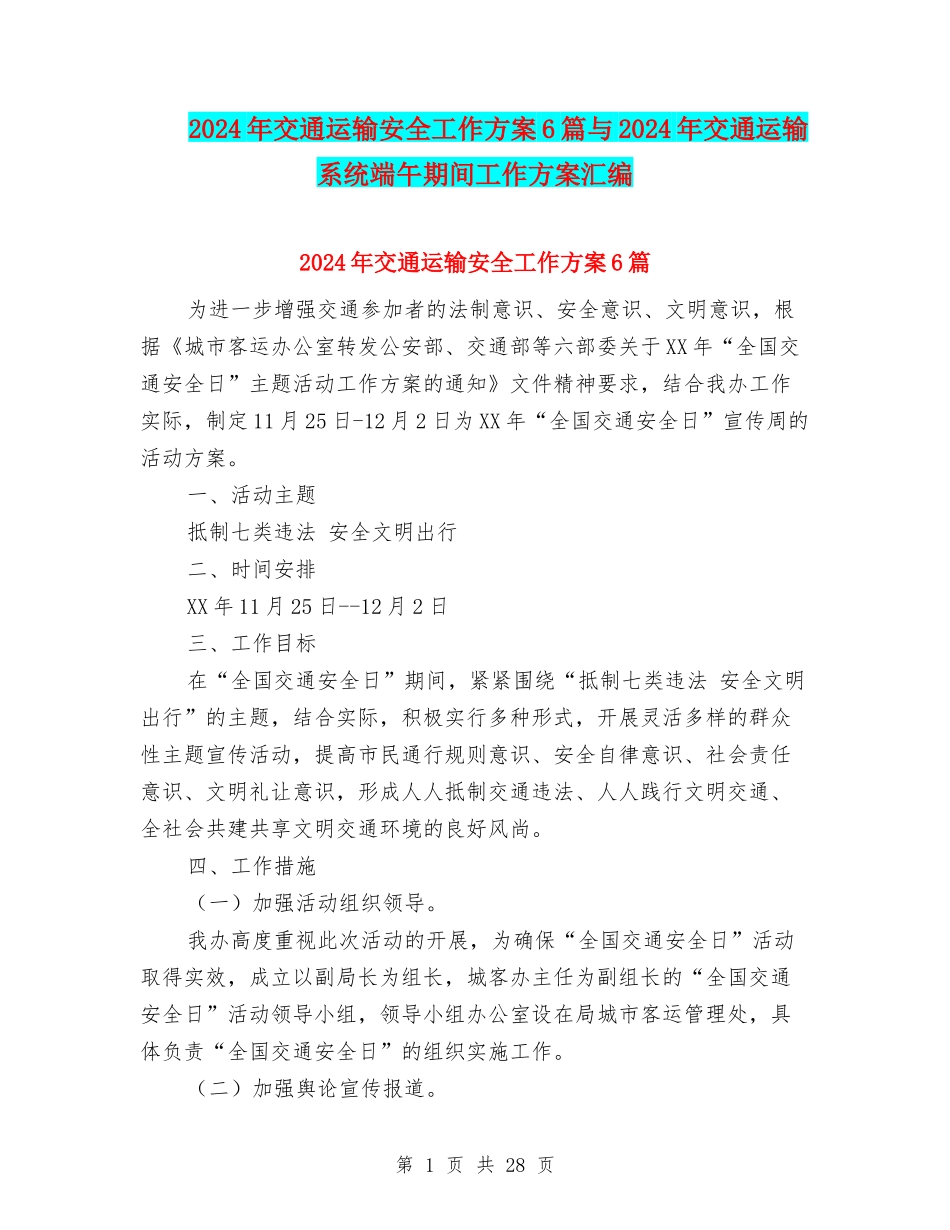 2024年交通运输安全工作方案6篇与2024年交通运输系统端午期间工作方案汇编

2024年交通运输安全工作方案6篇

为进一步增强交通参加者的法制意识、安全意识、文明意识，根据《城市客运办公室转发公安部、交通部等六部委关于XX年“全国交通安全日”主题活动工作方案的通知》文件精神要求，结合我办工作实际，制定11月25日-12月2日为XX年“全国交通安全日”宣传周的活动方案。

一、活动主题

抵制七类违法 安全文明出行

二、时间安排

XX年11月25日--12月2日

三、工作目标

在“全国交通安全日”期间，紧紧围绕“抵制七类违法 安全文明出行”的主题，结合实际，积极实行多种形式，开展灵活多样的群众性主题宣传活动，提高市民通行规则意识、安全自律意识、社会责任意识、文明礼让意识，形成人人抵制交通违法、人人践行文明交通、全社会共建共享文明交通环境的良好风尚。

四、工作措施

（一）加强活动组织领导。

我办高度重视此次活动的开展，为确保“全国交通安全日”活动取得实效，成立以副局长为组长，城客办主任为副组长的“全国交通安全日”活动领导小组，领导小组办公室设在局城市客运管理处，具体负责“全国交通安全日”的组织实施工作。

（二）加强舆论宣传报道。

第 1 页 共 28 页